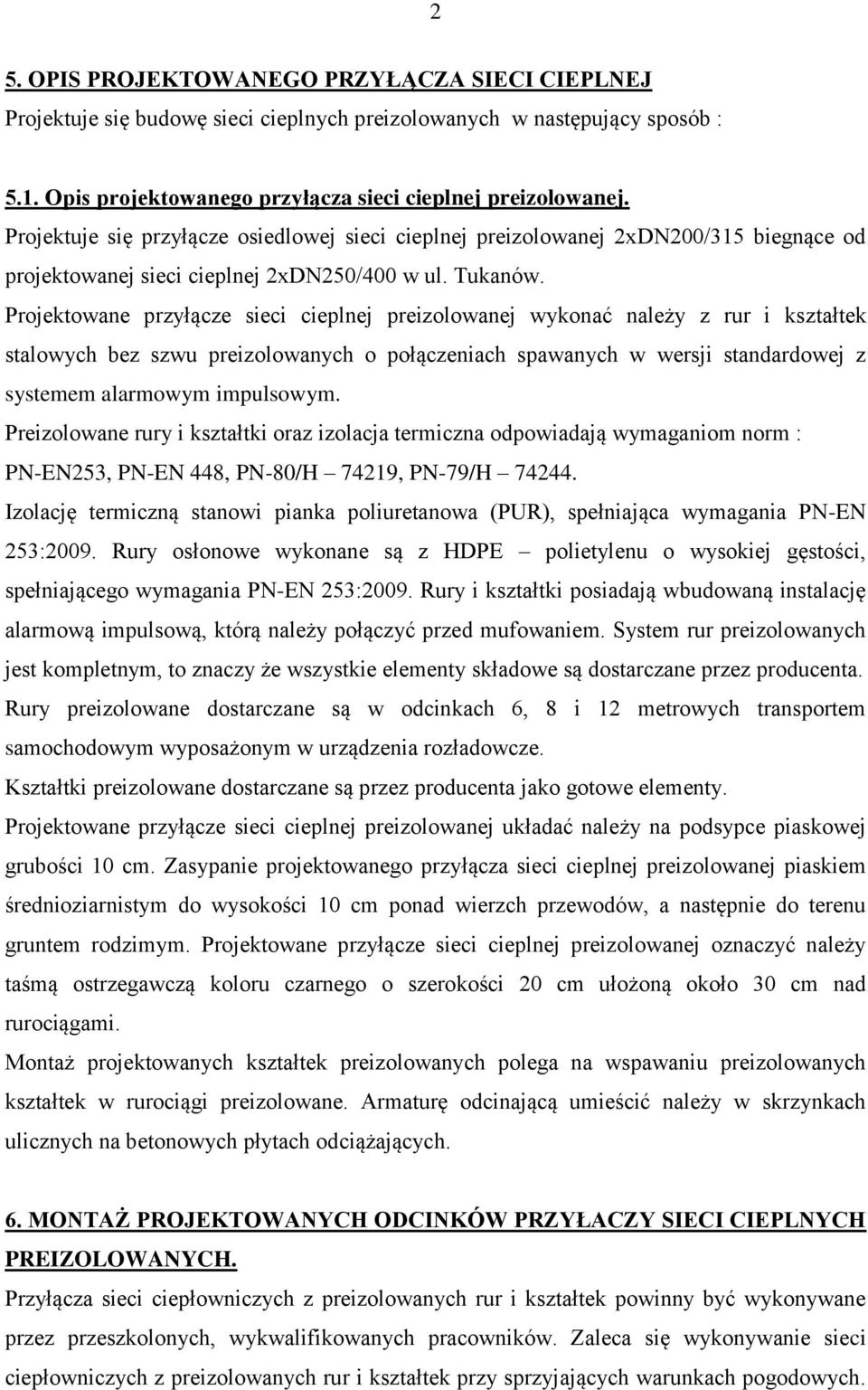 2

5. OPIS PROJEKTOWANEGO PRZYŁĄCZA SIECI CIEPLNEJ

Projektuje się budowę sieci cieplnych preizolowanych w następujący sposób :

5.1. Opis projektowanego przyłącza sieci cieplnej preizolowanej.

Projektuje się przyłącze osiedlowej sieci cieplnej preizolowanej 2xDN200/315 biegnące od projektowanej sieci cieplnej 2xDN250/400 w ul. Tukanów.

Projektowane przyłącze sieci cieplnej preizolowanej wykonać należy z rur i kształtek stalowych bez szwu preizolowanych o połączeniach spawanych w wersji standardowej z systemem alarmowym impulsowym.

Preizolowane rury i kształtki oraz izolacja termiczna odpowiadają wymaganiom norm : PN-EN253, PN-EN 448, PN-80/H – 74219, PN-79/H – 74244.

Izolację termiczną stanowi pianka poliuretanowa (PUR), spełniająca wymagania PN-EN 253:2009. Rury osłonowe wykonane są z HDPE – polietylenu o wysokiej gęstości, spełniającego wymagania PN-EN 253:2009. Rury i kształtki posiadają wbudowaną instalację alarmową impulsową, którą należy połączyć przed mufowaniem. System rur preizolowanych jest kompletnym, to znaczy że wszystkie elementy składowe są dostarczane przez producenta. Rury preizolowane dostarczane są w odcinkach 6, 8 i 12 metrowych transportem samochodowym wyposażonym w urządzenia rozładowcze.

Kształtki preizolowane dostarczane są przez producenta jako gotowe elementy.

Projektowane przyłącze sieci cieplnej preizolowanej układać należy na podsypce piaskowej grubości 10 cm. Zasypanie projektowanego przyłącza sieci cieplnej preizolowanej piaskiem średnioziarnistym do wysokości 10 cm ponad wierzch przewodów, a następnie do terenu gruntem rodzimym. Projektowane przyłącze sieci cieplnej preizolowanej oznaczyć należy taśmą ostrzegawczą koloru czarnego o szerokości 20 cm ułożoną około 30 cm nad rurociągami.

Montaż projektowanych kształtek preizolowanych polega na wspawaniu preizolowanych kształtek w rurociągi preizolowane. Armaturę odcinającą umieścić należy w skrzynkach ulicznych na betonowych płytach odciążających.

6. MONTAŻ PROJEKTOWANYCH ODCINKÓW PRZYŁACZY SIECI CIEPLNYCH PREIZOLOWANYCH.

Przyłącza sieci ciepłowniczych z preizolowanych rur i kształtek powinny być wykonywane przez przeszkolonych, wykwalifikowanych pracowników. Zaleca się wykonywanie sieci ciepłowniczych z preizolowanych rur i kształtek przy sprzyjających warunkach pogodowych.